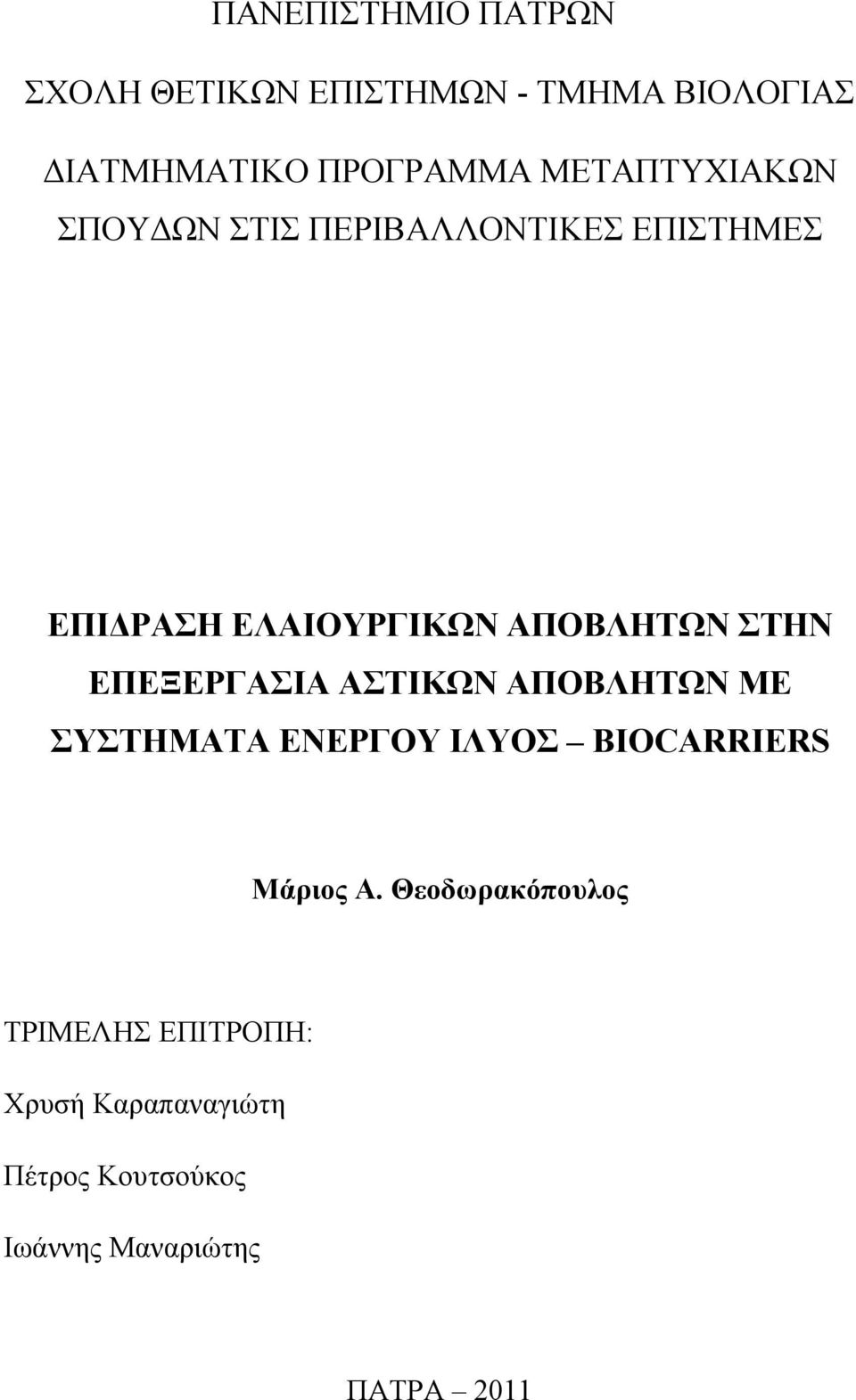 ΠΑΝΕΠΙΣΤΗΜΙΟ ΠΑΤΡΩΝ

ΣΧΟΛΗ ΘΕΤΙΚΩΝ ΕΠΙΣΤΗΜΩΝ - ΤΜΗΜΑ ΒΙΟΛΟΓΙΑΣ

ΔΙΑΤΜΗΜΑΤΙΚΟ ΠΡΟΓΡΑΜΜΑ ΜΕΤΑΠΤΥΧΙΑΚΩΝ ΣΠΟΥΔΩΝ ΣΤΙΣ ΠΕΡΙΒΑΛΛΟΝΤΙΚΕΣ ΕΠΙΣΤΗΜΕΣ

ΕΠΙΔΡΑΣΗ ΕΛΑΙΟΥΡΓΙΚΩΝ ΑΠΟΒΛΗΤΩΝ ΣΤΗΝ ΕΠΕΞΕΡΓΑΣΙΑ ΑΣΤΙΚΩΝ ΑΠΟΒΛΗΤΩΝ ΜΕ ΣΥΣΤΗΜΑΤΑ ΕΝΕΡΓΟΥ ΙΛΥΟΣ – BIOCARRIERS

Μάριος Α. Θεοδωρακόπουλος

ΤΡΙΜΕΛΗΣ ΕΠΙΤΡΟΠΗ:

Χρυσή Καραπαναγιώτη

Πέτρος Κουτσούκος

Ιωάννης Μαναριώτης

ΠΑΤΡΑ – 2011